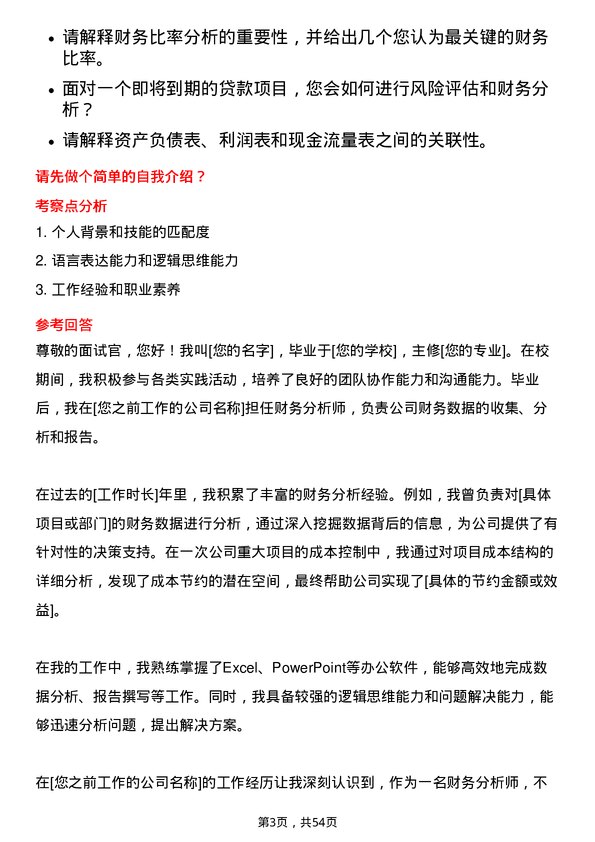 • 请解释财务比率分析的重要性，并给出几个您认为最关键的财务比率。

• 面对一个即将到期的贷款项目，您会如何进行风险评估和财务分析？

• 请解释资产负债表、利润表和现金流量表之间的关联性。

请先做个简单的自我介绍？

考察点分析

1. 个人背景和技能的匹配度

2. 语言表达能力和逻辑思维能力

3. 工作经验和职业素养

参考回答

尊敬的面试官，您好！我叫[您的名字]，毕业于[您的学校]，主修[您的专业]。在校期间，我积极参与各类实践活动，培养了良好的团队协作能力和沟通能力。毕业后，我在[您之前工作的公司名称]担任财务分析师，负责公司财务数据的收集、分析和报告。

在过去的[工作时长]年里，我积累了丰富的财务分析经验。例如，我曾负责对[具体项目或部门]的财务数据进行分析，通过深入挖掘数据背后的信息，为公司提供了有针对性的决策支持。在一次公司重大项目的成本控制中，我通过对项目成本结构的详细分析，发现了成本节约的潜在空间，最终帮助公司实现了[具体的节约金额或效益]。

在我的工作中，我熟练掌握了Excel、PowerPoint等办公软件，能够高效地完成数据分析、报告撰写等工作。同时，我具备较强的逻辑思维能力和问题解决能力，能够迅速分析问题，提出解决方案。

在[您之前工作的公司名称]的工作经历让我深刻认识到，作为一名财务分析师，不

第3页，共54页